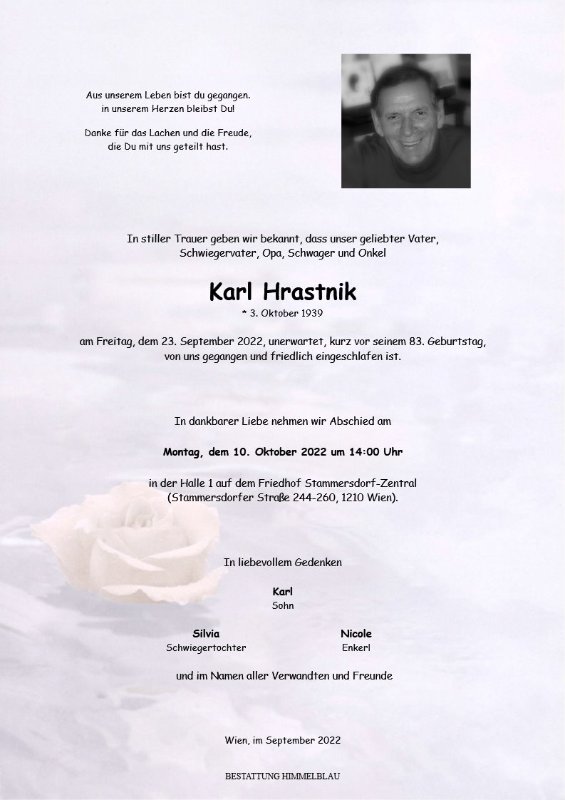 Aus unserem Leben bist du gegangen.
in unserem Herzen bleibst Du!

Danke für das Lachen und die Freude,
die Du mit uns geteilt hast.

In stiller Trauer geben wir bekannt, dass unser geliebter Vater, Schwiegervater, Opa, Schwager und Onkel

Karl Hrastnik
* 3. Oktober 1939

am Freitag, dem 23. September 2022, unerwartet, kurz vor seinem 83. Geburtstag, von uns gegangen und friedlich eingeschlafen ist.

In dankbarer Liebe nehmen wir Abschied am

Montag, dem 10. Oktober 2022 um 14:00 Uhr

in der Halle 1 auf dem Friedhof Stammersdorf-Zentral
(Stammersdorfer Straße 244-260, 1210 Wien).

In liebevollem Gedenken

Karl
Sohn

Silvia
Schwiegertochter

Nicole
Enkerl

und im Namen aller Verwandten und Freunde

Wien, im September 2022

BESTATTUNG HIMMELBLAU